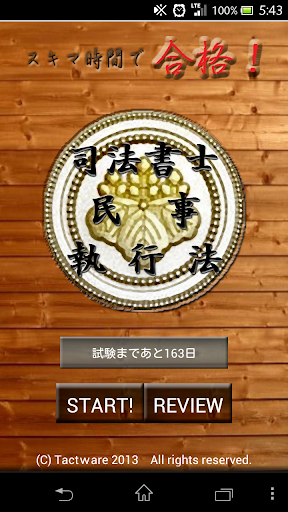 LTE 100% 5:43

スキマ時間で 合格！

司法書士
民事
執行法

試験まであと163日

START! REVIEW

(C) Tactware 2013 All rights reserved.